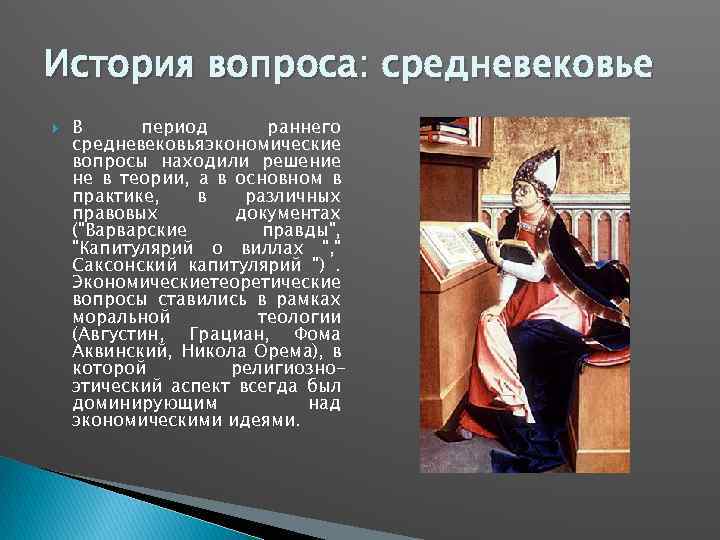 История вопроса: средневековье

В период раннего средневековьяэкономические вопросы находили решение не в теории, а в основном в практике, в различных правовых документах ("Варварские правды", "Капитулярий о виллах "," Саксонский капитулярий ") . Экономическиетеоретические вопросы ставились в рамках моральной теологии (Августин, Грациан, Фома Аквинский, Никола Орема), в которой религиозно-этический аспект всегда был доминирующим над экономическими идеями.